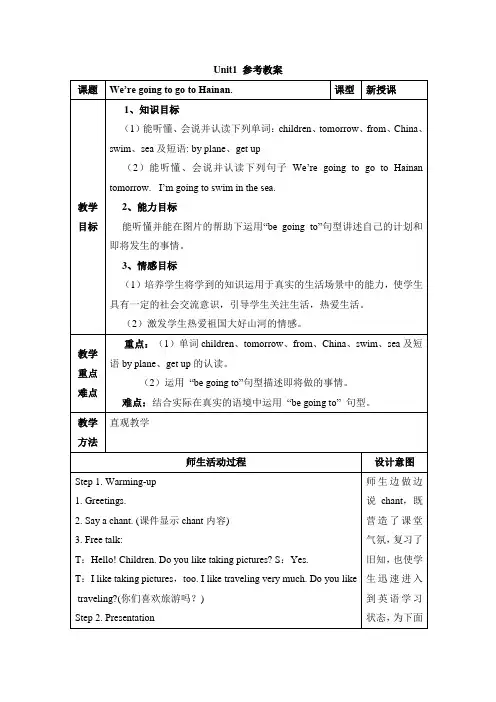 Unit1 参考教案

| 课题 | We're going to go to Hainan. | 课型 | 新授课 |
|---|---|---|---|
| 教学目标 | 1、知识目标<br>（1）能听懂、会说并认读下列单词：children、tomorrow、from、China、swim、sea 及短语: by plane、get up<br>（2）能听懂、会说并认读下列句子 We're going to go to Hainan tomorrow. I'm going to swim in the sea.<br>2、能力目标<br>能听懂并能在图片的帮助下运用"be going to"句型讲述自己的计划和即将发生的事情。<br>3、情感目标<br>（1）培养学生将学到的知识运用于真实的生活场景中的能力，使学生具有一定的社会交流意识，引导学生关注生活，热爱生活。<br>（2）激发学生热爱祖国大好山河的情感。 | | |
| 教学重点难点 | 重点：（1）单词 children、tomorrow、from、China、swim、sea 及短语 by plane、get up 的认读。<br>（2）运用 "be going to"句型描述即将做的事情。<br>难点：结合实际在真实的语境中运用 "be going to" 句型。 | | |
| 教学方法 | 直观教学 | | |

| 师生活动过程 | 设计意图 |
|---|---|
| Step 1. Warming-up<br>1. Greetings.<br>2. Say a chant. (课件显示 chant 内容)<br>3. Free talk:<br>T：Hello! Children. Do you like taking pictures? S：Yes.<br>T：I like taking pictures，too. I like traveling very much. Do you like traveling?(你们喜欢旅游吗？)<br>Step 2. Presentation | 师生边做边说 chant，既营造了课堂气氛，复习了旧知，也使学生迅速进入到英语学习状态，为下面 |